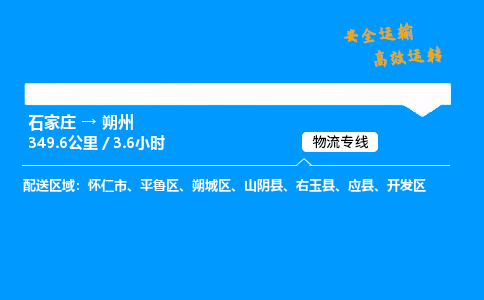 安全运输
高效运转

石家庄 → 朔州
349.6公里 / 3.6小时

物流专线

配送区域：怀仁市、平鲁区、朔城区、山阴县、右玉县、应县、开发区